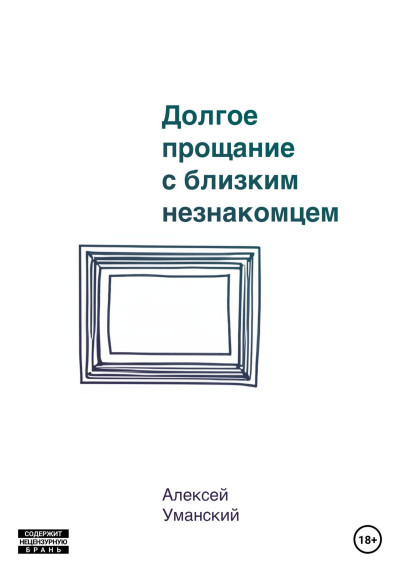 Долгое прощание с близким незнакомцем

Алексей Уманский

СОДЕРЖИТ НЕЦЕНЗУРНУЮ БРАНЬ

18+